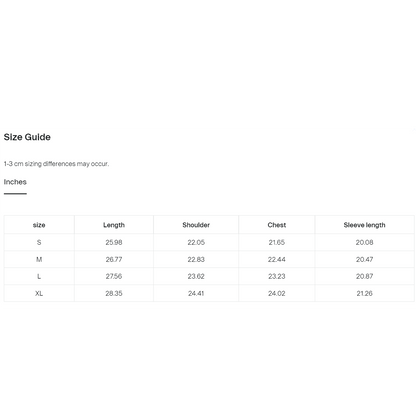 Size Guide

1-3 cm sizing differences may occur.

Inches

| size | Length | Shoulder | Chest | Sleeve length |
|---|---|---|---|---|
| S | 25.98 | 22.05 | 21.65 | 20.08 |
| M | 26.77 | 22.83 | 22.44 | 20.47 |
| L | 27.56 | 23.62 | 23.23 | 20.87 |
| XL | 28.35 | 24.41 | 24.02 | 21.26 |